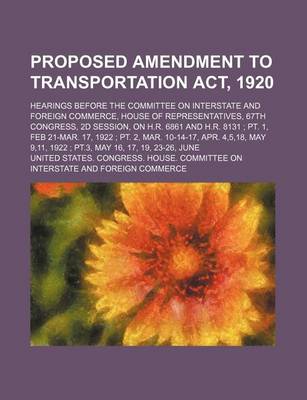 PROPOSED AMENDMENT TO TRANSPORTATION ACT, 1920

HEARINGS BEFORE THE COMMITTEE ON INTERSTATE AND FOREIGN COMMERCE, HOUSE OF REPRESENTATIVES, 67TH CONGRESS, 2D SESSION, ON H.R. 6861 AND H.R. 8131 ; PT. 1, FEB 21-MAR. 17, 1922 ; PT. 2, MAR. 10-14-17, APR. 4,5,18, MAY 9,11, 1922 ; PT.3, MAY 16, 17, 19, 23-26, JUNE

UNITED STATES. CONGRESS. HOUSE. COMMITTEE ON INTERSTATE AND FOREIGN COMMERCE